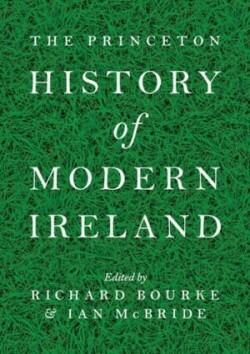 THE PRINCETON
HISTORY
of
MODERN
IRELAND

Edited by
RICHARD BOURKE
& IAN McBRIDE